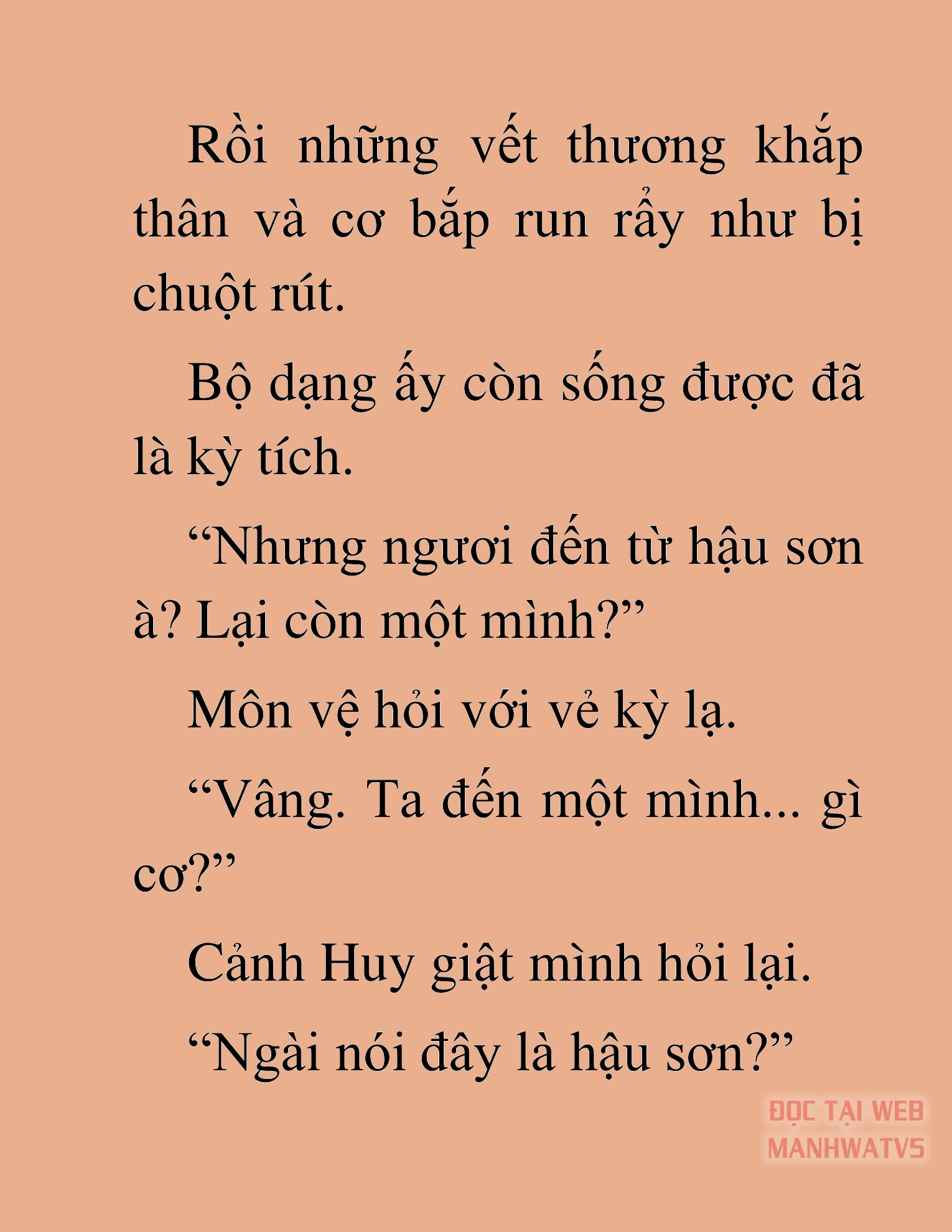 Rồi những vết thương khắp thân và cơ bắp run rẩy như bị chuột rút.

Bộ dạng ấy còn sống được đã là kỳ tích.

“Nhưng ngươi đến từ hậu sơn à? Lại còn một mình?”

Môn vệ hỏi với vẻ kỳ lạ.

“Vâng. Ta đến một mình... gì cơ?”

Cảnh Huy giật mình hỏi lại.

“Ngài nói đây là hậu sơn?”

ĐỌC TẠI WEB MANHWATV5